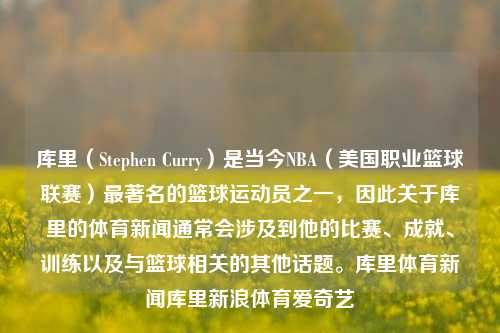 库里（Stephen Curry）是当今NBA（美国职业篮球联赛）最著名的篮球运动员之一，因此关于库里的体育新闻通常会涉及到他的比赛、成就、训练以及与篮球相关的其他话题。库里体育新闻库里新浪体育爱奇艺